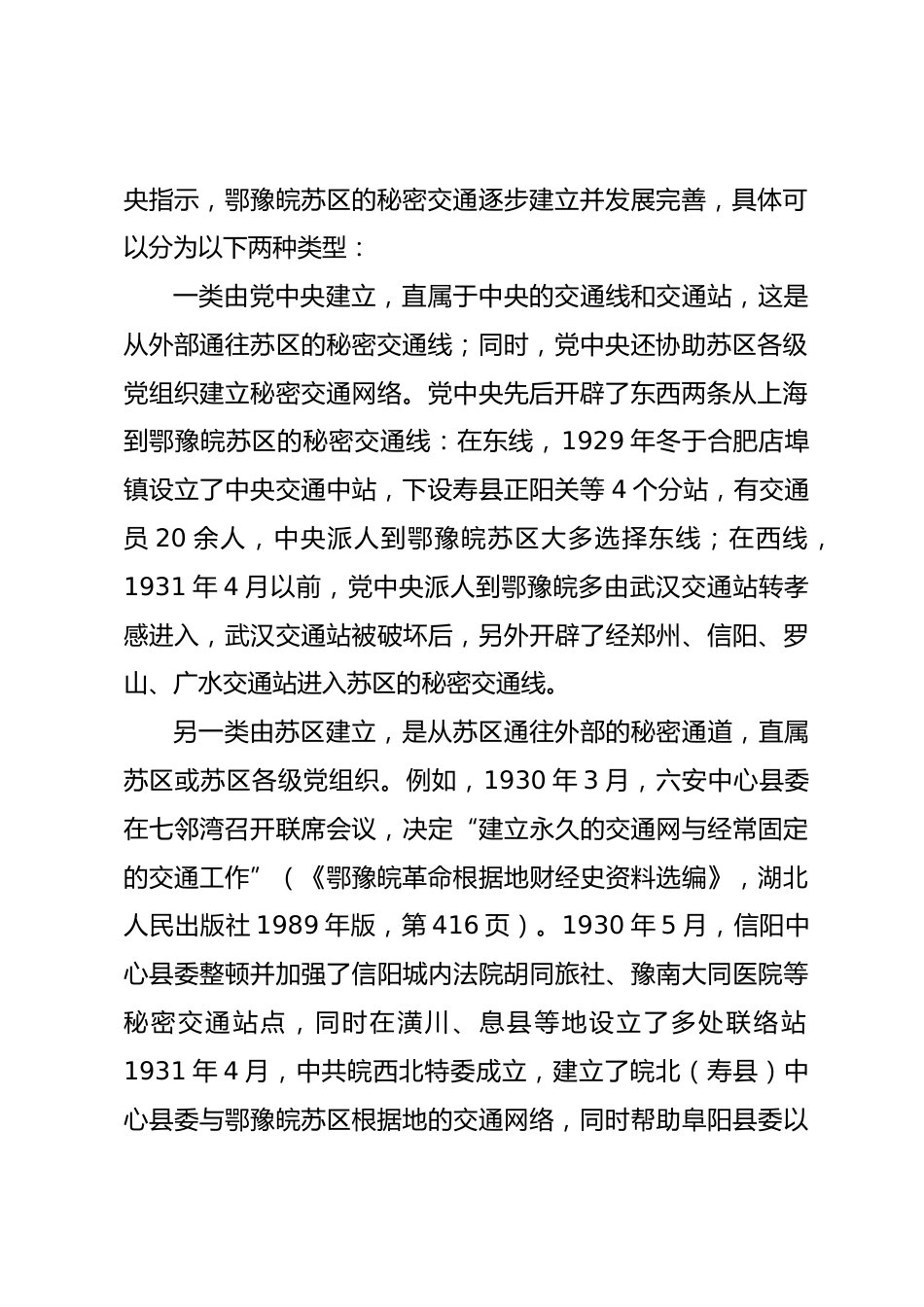 央指示，鄂豫皖苏区的秘密交通逐步建立并发展完善，具体可以分为以下两种类型：

一类由党中央建立，直属于中央的交通线和交通站，这是从外部通往苏区的秘密交通线；同时，党中央还协助苏区各级党组织建立秘密交通网络。党中央先后开辟了东西两条从上海到鄂豫皖苏区的秘密交通线：在东线，1929 年冬于合肥店埠镇设立了中央交通中站，下设寿县正阳关等 4 个分站，有交通员 20 余人，中央派人到鄂豫皖苏区大多选择东线；在西线，1931 年 4 月以前，党中央派人到鄂豫皖多由武汉交通站转孝感进入，武汉交通站被破坏后，另外开辟了经郑州、信阳、罗山、广水交通站进入苏区的秘密交通线。

另一类由苏区建立，是从苏区通往外部的秘密通道，直属苏区或苏区各级党组织。例如，1930 年 3 月，六安中心县委在七邻湾召开联席会议，决定“建立永久的交通网与经常固定的交通工作”（《鄂豫皖革命根据地财经史资料选编》，湖北人民出版社 1989 年版，第 416 页）。1930 年 5 月，信阳中心县委整顿并加强了信阳城内法院胡同旅社、豫南大同医院等秘密交通站点，同时在潢川、息县等地设立了多处联络站 1931 年 4 月，中共皖西北特委成立，建立了皖北（寿县）中心县委与鄂豫皖苏区根据地的交通网络，同时帮助阜阳县委以